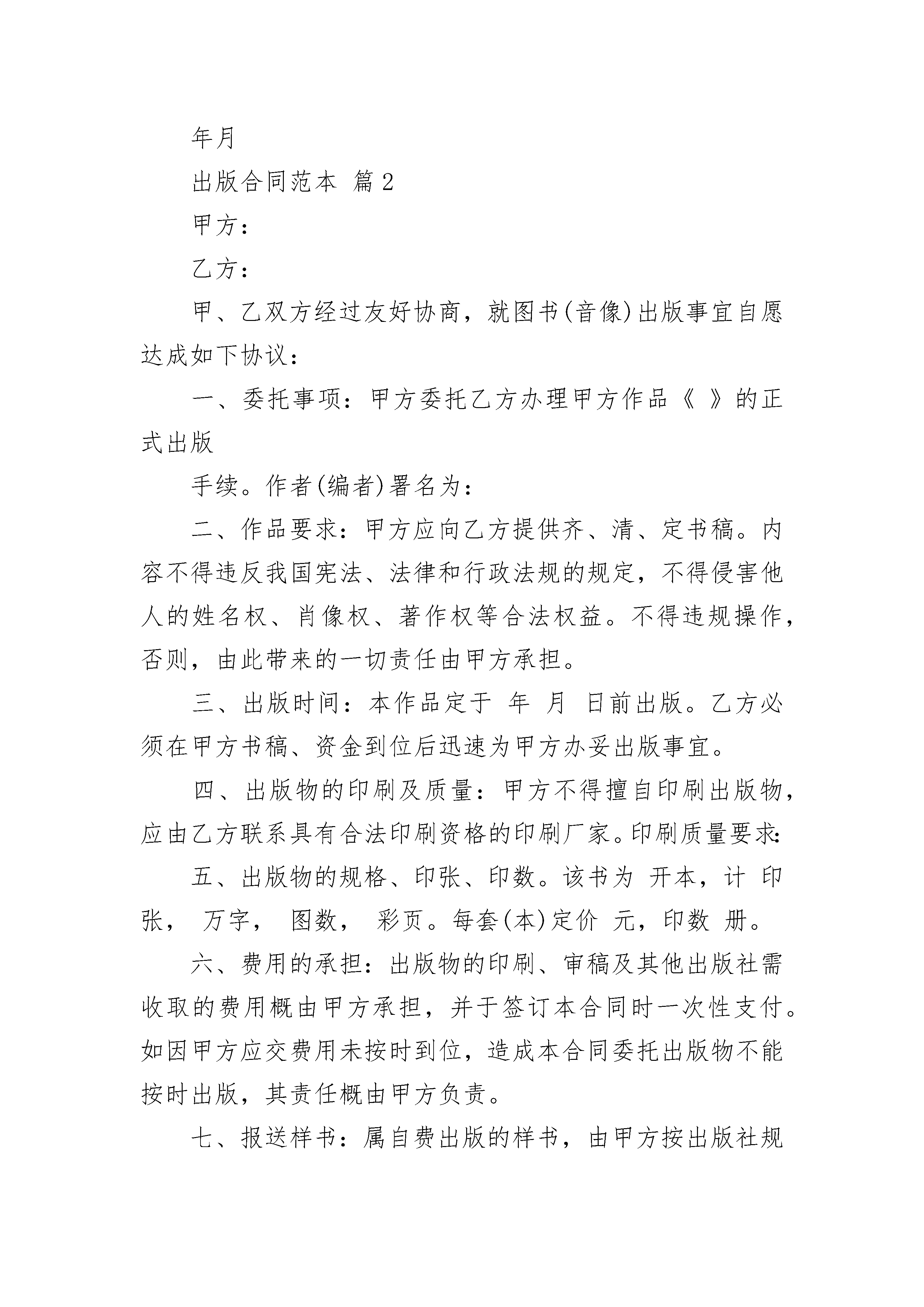 年月

出版合同范本 篇2

甲方：

乙方：

甲、乙双方经过友好协商，就图书(音像)出版事宜自愿达成如下协议：

一、委托事项：甲方委托乙方办理甲方作品《 》的正式出版

手续。作者(编者)署名为：

二、作品要求：甲方应向乙方提供齐、清、定书稿。内容不得违反我国宪法、法律和行政法规的规定，不得侵害他人的姓名权、肖像权、著作权等合法权益。不得违规操作，否则，由此带来的一切责任由甲方承担。

三、出版时间：本作品定于 年 月 日前出版。乙方必须在甲方书稿、资金到位后迅速为甲方办妥出版事宜。

四、出版物的印刷及质量：甲方不得擅自印刷出版物，应由乙方联系具有合法印刷资格的印刷厂家。印刷质量要求：

五、出版物的规格、印张、印数。该书为 开本，计 印张， 万字， 图数， 彩页。每套(本)定价 元，印数 册。

六、费用的承担：出版物的印刷、审稿及其他出版社需收取的费用概由甲方承担，并于签订本合同时一次性支付。如因甲方应交费用未按时到位，造成本合同委托出版物不能按时出版，其责任概由甲方负责。

七、报送样书：属自费出版的样书，由甲方按出版社规